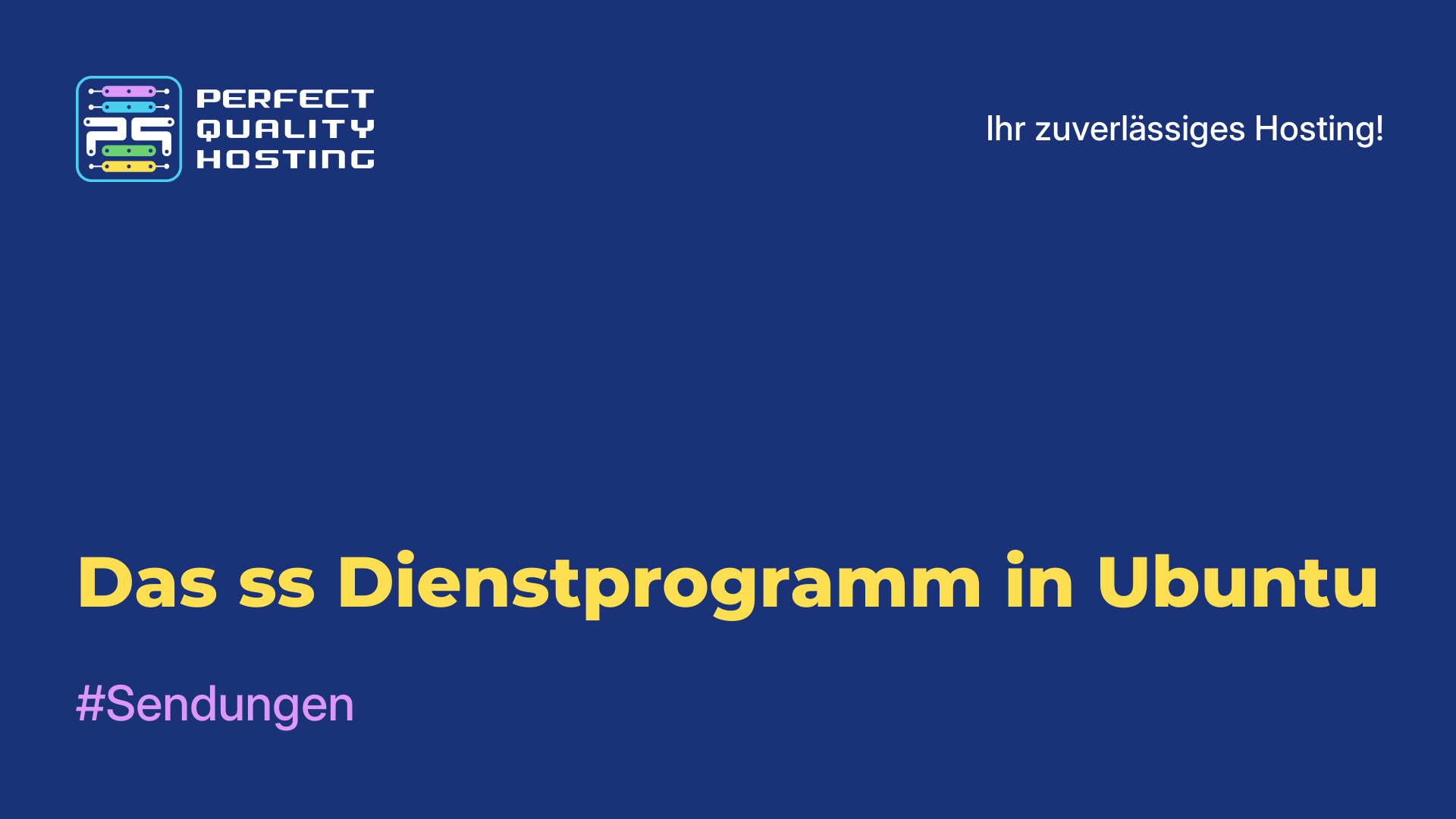 PERFECT QUALITY HOSTING

Ihr zuverlässiges Hosting!

Das ss Dienstprogramm in Ubuntu

#Sendungen